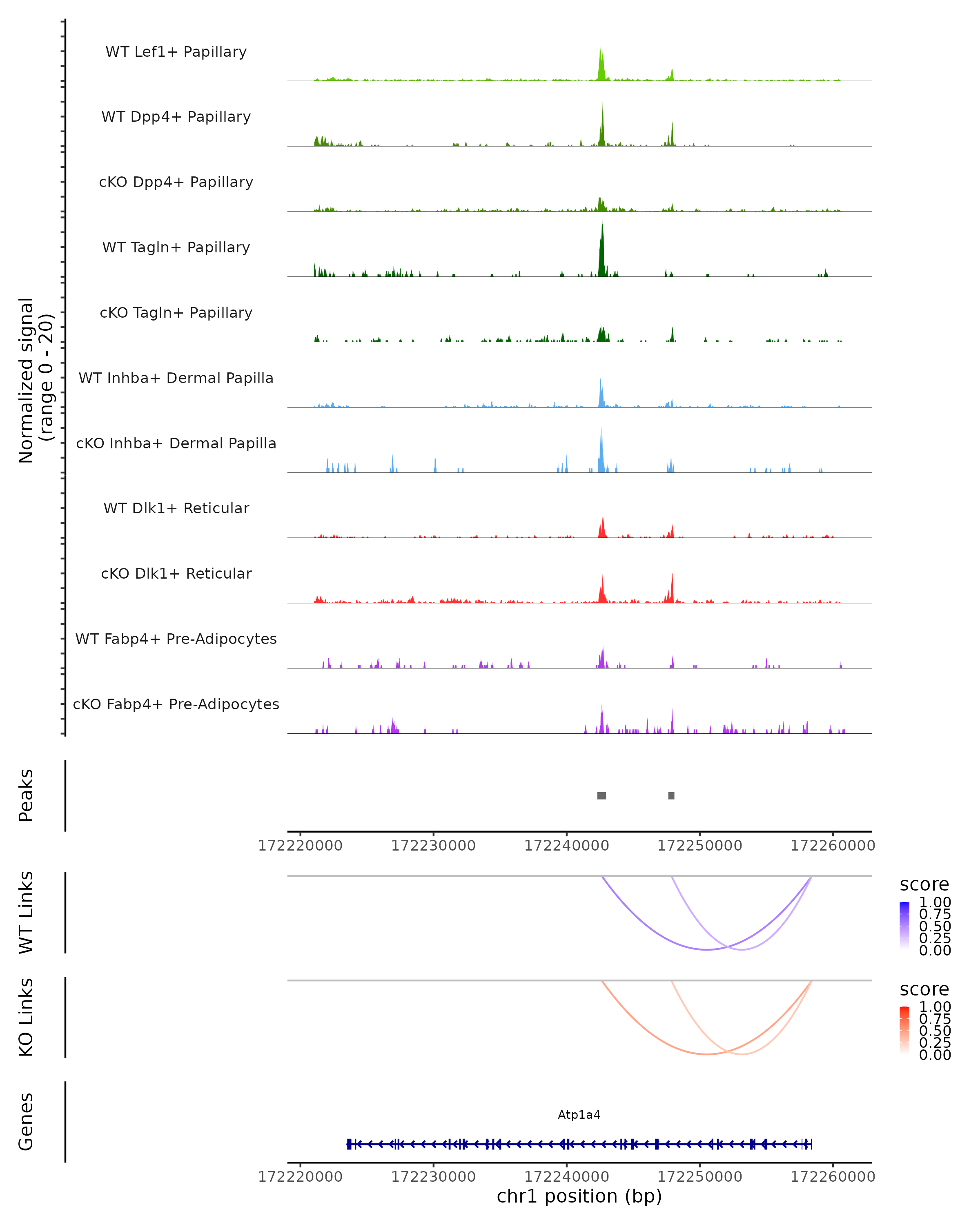 Normalized signal
(range 0 - 20)

WT Lef1+ Papillary

WT Dpp4+ Papillary

cKO Dpp4+ Papillary

WT Tagln+ Papillary

cKO Tagln+ Papillary

WT Inhba+ Dermal Papilla

cKO Inhba+ Dermal Papilla

WT Dlk1+ Reticular

cKO Dlk1+ Reticular

WT Fabp4+ Pre-Adipocytes

cKO Fabp4+ Pre-Adipocytes

Peaks

172220000 172230000 172240000 172250000 172260000

WT Links

score
1.00
0.75
0.50
0.25
0.00

KO Links

score
1.00
0.75
0.50
0.25
0.00

Genes

Atp1a4

172220000 172230000 172240000 172250000 172260000
chr1 position (bp)